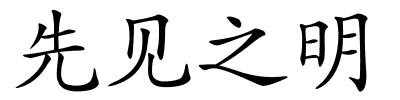 先见之明